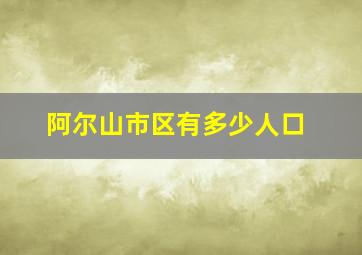 阿尔山市区有多少人口